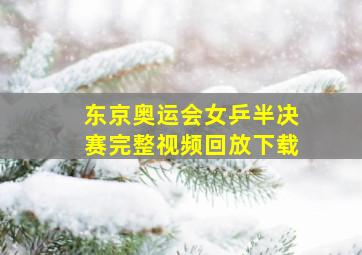 东京奥运会女乒半决赛完整视频回放下载